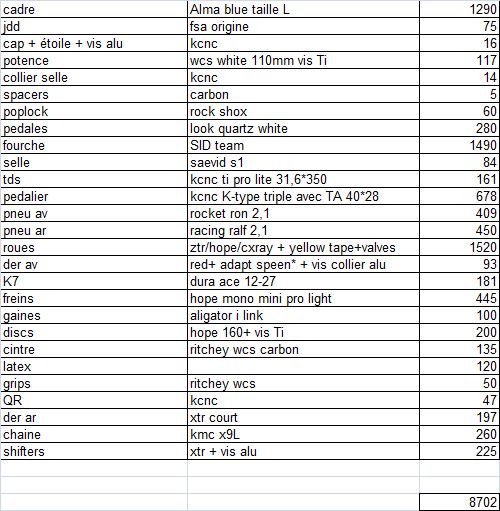 | | | |
|---|---|---|
| cadre | Alma blue taille L | 1290 |
| jdd | fsa origine | 75 |
| cap + étoile + vis alu | kcnc | 16 |
| potence | wcs white 110mm vis Ti | 117 |
| collier selle | kcnc | 14 |
| spacers | carbon | 5 |
| poplock | rock shox | 60 |
| pedales | look quartz white | 280 |
| fourche | SID team | 1490 |
| selle | saevid s1 | 84 |
| tds | kcnc ti pro lite 31,6*350 | 161 |
| pedalier | kcnc K-type triple avec TA 40*28 | 678 |
| pneu av | rocket ron 2,1 | 409 |
| pneu ar | racing ralf 2,1 | 450 |
| roues | ztr/hope/cxray + yellow tape+valves | 1520 |
| der av | red+ adapt speen* + vis collier alu | 93 |
| K7 | dura ace 12-27 | 181 |
| freins | hope mono mini pro light | 445 |
| gaines | aligator i link | 100 |
| discs | hope 160+ vis Ti | 200 |
| cintre | ritchey wcs carbon | 135 |
| latex | | 120 |
| grips | ritchey wcs | 50 |
| QR | kcnc | 47 |
| der ar | xtr court | 197 |
| chaine | kmc x9L | 260 |
| shifters | xtr + vis alu | 225 |
| | | |
| | | |
| | | 8702 |